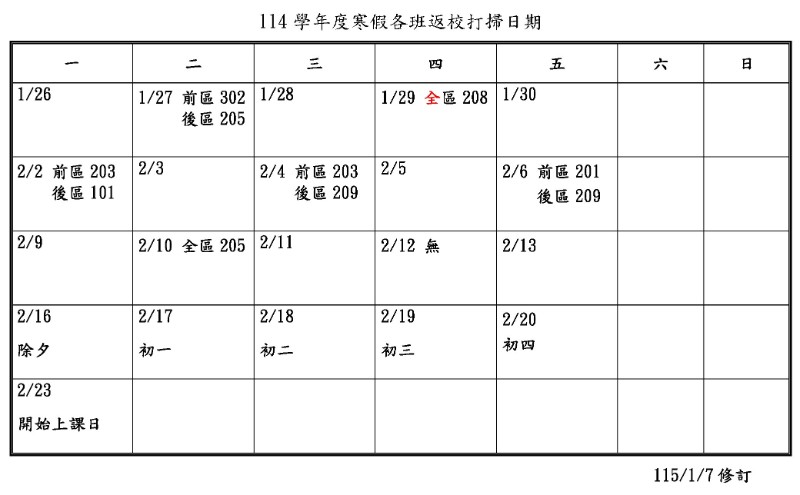 114 學年度寒假各班返校打掃日期

| 一 | 二 | 三 | 四 | 五 | 六 | 日 |
|---|---|---|---|---|---|---|
| 1/26 | 1/27 前區 302 後區 205 | 1/28 | 1/29 全區 208 | 1/30 | | |
| 2/2 前區 203 後區 101 | 2/3 | 2/4 前區 203 後區 209 | 2/5 | 2/6 前區 201 後區 209 | | |
| 2/9 | 2/10 全區 205 | 2/11 | 2/12 無 | 2/13 | | |
| 2/16 除夕 | 2/17 初一 | 2/18 初二 | 2/19 初三 | 2/20 初四 | | |
| 2/23 開始上課日 | | | | | | |

115/1/7 修訂